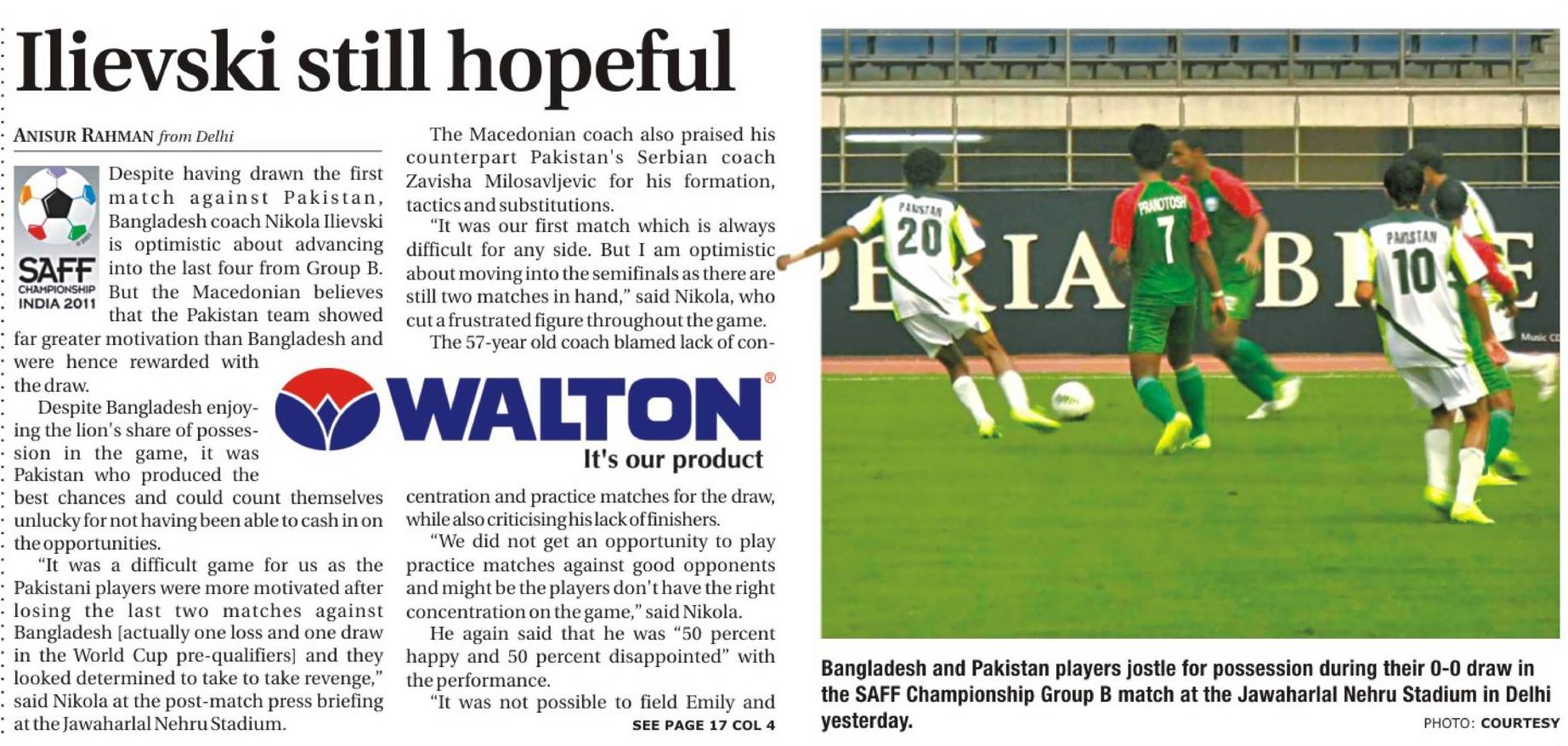 Ilievski still hopeful

ANISUR RAHMAN from Delhi

SAFF
CHAMPIONSHIP
INDIA 2011

Despite having drawn the first match against Pakistan, Bangladesh coach Nikola Ilievski is optimistic about advancing into the last four from Group B. But the Macedonian believes that the Pakistan team showed far greater motivation than Bangladesh and were hence rewarded with the draw.

Despite Bangladesh enjoying the lion's share of possession in the game, it was Pakistan who produced the best chances and could count themselves unlucky for not having been able to cash in on the opportunities.

"It was a difficult game for us as the Pakistani players were more motivated after losing the last two matches against Bangladesh [actually one loss and one draw in the World Cup pre-qualifiers] and they looked determined to take to take revenge," said Nikola at the post-match press briefing at the Jawaharlal Nehru Stadium.

The Macedonian coach also praised his counterpart Pakistan's Serbian coach Zavisha Milosavljevic for his formation, tactics and substitutions.

"It was our first match which is always difficult for any side. But I am optimistic about moving into the semifinals as there are still two matches in hand," said Nikola, who cut a frustrated figure throughout the game.

The 57-year old coach blamed lack of concentration and practice matches for the draw, while also criticising his lack of finishers.

"We did not get an opportunity to play practice matches against good opponents and might be the players don't have the right concentration on the game," said Nikola.

He again said that he was "50 percent happy and 50 percent disappointed" with the performance.

"It was not possible to field Emily and
SEE PAGE 17 COL 4

WALTON®
It's our product

Bangladesh and Pakistan players jostle for possession during their 0-0 draw in the SAFF Championship Group B match at the Jawaharlal Nehru Stadium in Delhi yesterday.
PHOTO: COURTESY